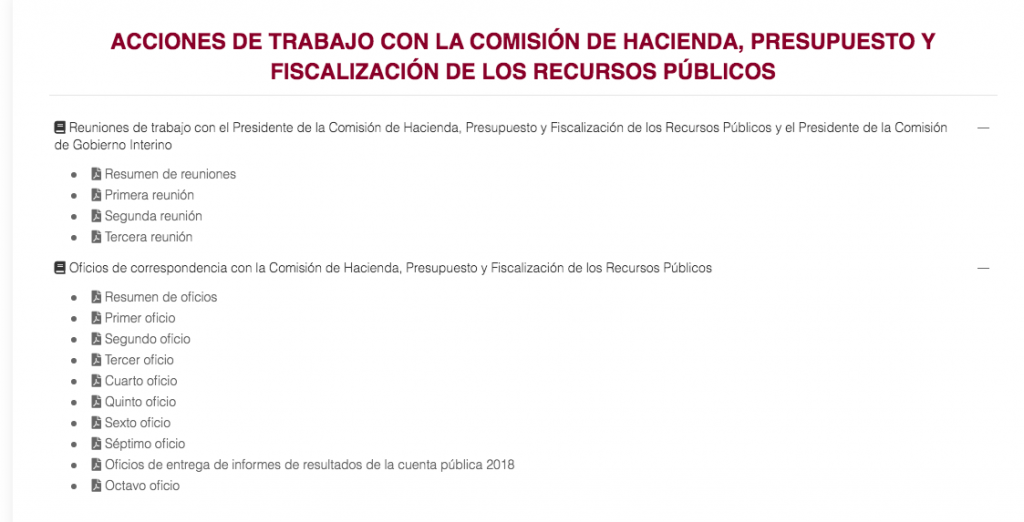 ACCIONES DE TRABAJO CON LA COMISIÓN DE HACIENDA, PRESUPUESTO Y FISCALIZACIÓN DE LOS RECURSOS PÚBLICOS

Reuniones de trabajo con el Presidente de la Comisión de Hacienda, Presupuesto y Fiscalización de los Recursos Públicos y el Presidente de la Comisión de Gobierno Interino —

- Resumen de reuniones
- Primera reunión
- Segunda reunión
- Tercera reunión

Oficios de correspondencia con la Comisión de Hacienda, Presupuesto y Fiscalización de los Recursos Públicos —

- Resumen de oficios
- Primer oficio
- Segundo oficio
- Tercer oficio
- Cuarto oficio
- Quinto oficio
- Sexto oficio
- Séptimo oficio
- Oficios de entrega de informes de resultados de la cuenta pública 2018
- Octavo oficio